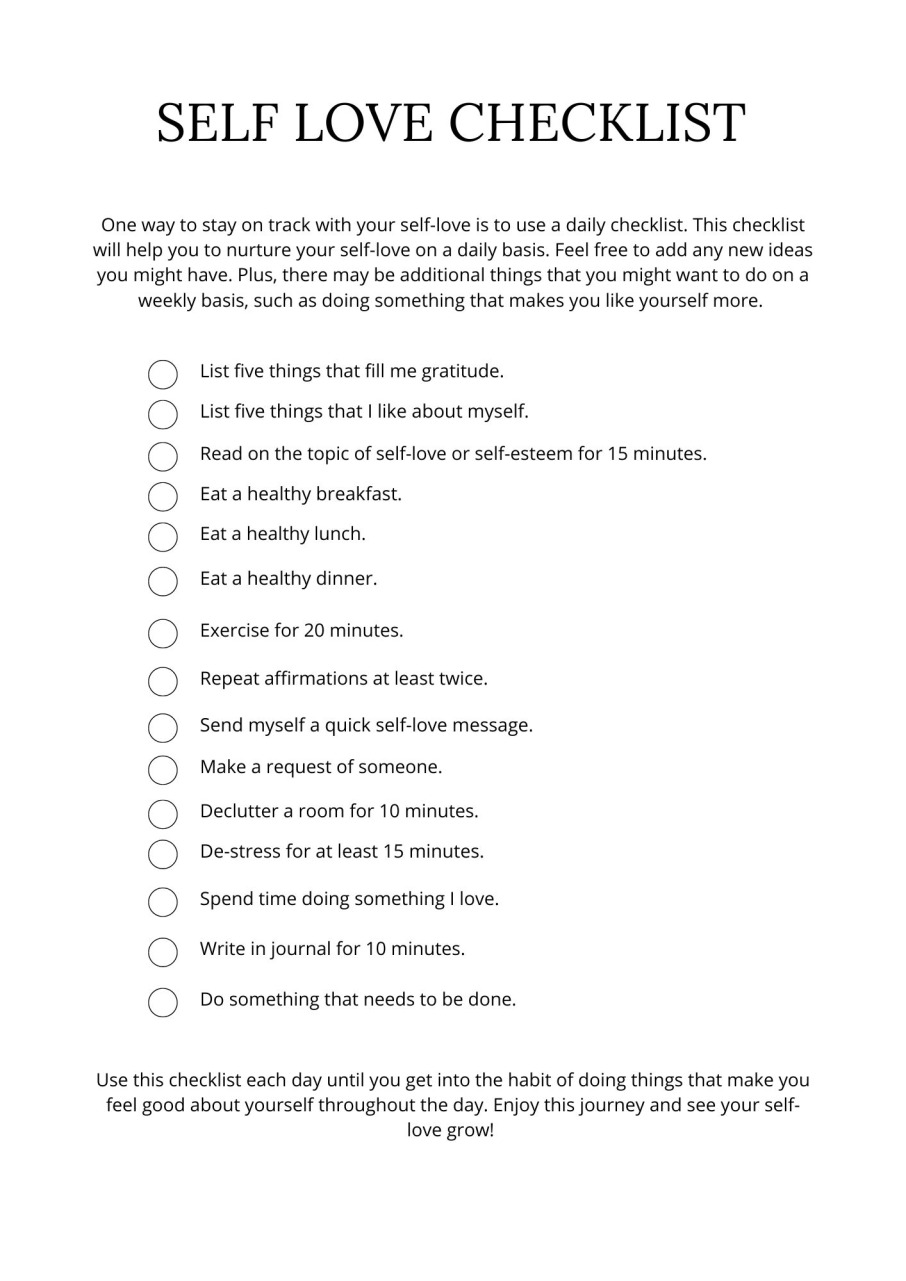 SELF LOVE CHECKLIST

One way to stay on track with your self-love is to use a daily checklist. This checklist will help you to nurture your self-love on a daily basis. Feel free to add any new ideas you might have. Plus, there may be additional things that you might want to do on a weekly basis, such as doing something that makes you like yourself more.

List five things that fill me gratitude.
List five things that I like about myself.
Read on the topic of self-love or self-esteem for 15 minutes.
Eat a healthy breakfast.
Eat a healthy lunch.
Eat a healthy dinner.
Exercise for 20 minutes.
Repeat affirmations at least twice.
Send myself a quick self-love message.
Make a request of someone.
Declutter a room for 10 minutes.
De-stress for at least 15 minutes.
Spend time doing something I love.
Write in journal for 10 minutes.
Do something that needs to be done.

Use this checklist each day until you get into the habit of doing things that make you feel good about yourself throughout the day. Enjoy this journey and see your self-love grow!